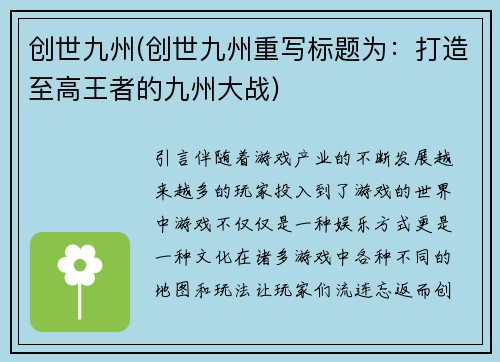 创世九州(创世九州重写标题为：打造至高王者的九州大战)

引言伴随着游戏产业的不断发展越来越多的玩家投入到了游戏的世界中游戏不仅仅是一种娱乐方式更是一种文化在诸多游戏中各种不同的地图和玩法让玩家们流连忘返而创